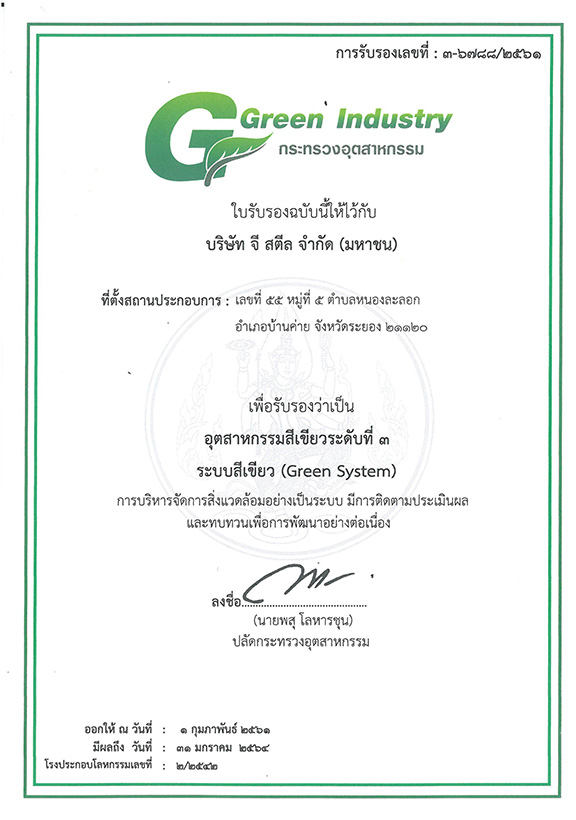 การรับรองเลขที่ : ๓-๖๗๘๘/๒๕๖๑

Green Industry
กระทรวงอุตสาหกรรม

ใบรับรองฉบับนี้ให้ไว้กับ
บริษัท จี สตีล จำกัด (มหาชน)

ที่ตั้งสถานประกอบการ : เลขที่ ๕๕ หมู่ที่ ๕ ตำบลหนองละลอก
อำเภอบ้านค่าย จังหวัดระยอง ๒๑๑๒๐

เพื่อรับรองว่าเป็น
อุตสาหกรรมสีเขียวระดับที่ ๓
ระบบสีเขียว (Green System)
การบริหารจัดการสิ่งแวดล้อมอย่างเป็นระบบ มีการติดตามประเมินผล
และทบทวนเพื่อการพัฒนาอย่างต่อเนื่อง

ลงชื่อ
(นายพสุ โลหารชุน)
ปลัดกระทรวงอุตสาหกรรม

ออกให้ ณ วันที่ : ๑ กุมภาพันธ์ ๒๕๖๑
มีผลถึง วันที่ : ๓๑ มกราคม ๒๕๖๔
โรงประกอบโลหกรรมเลขที่ : ๒/๒๕๔๒